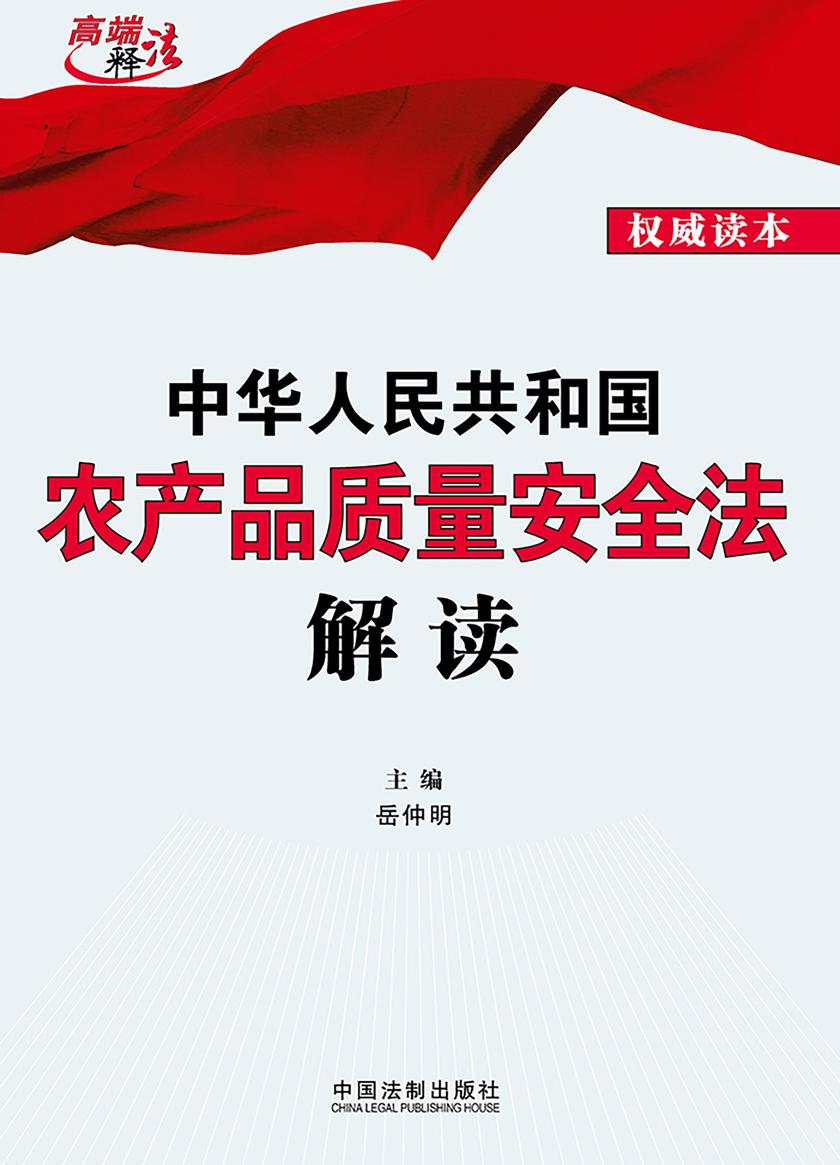 高端释法

权威读本

中华人民共和国
农产品质量安全法
解读

主编
岳仲明

中国法制出版社
CHINA LEGAL PUBLISHING HOUSE